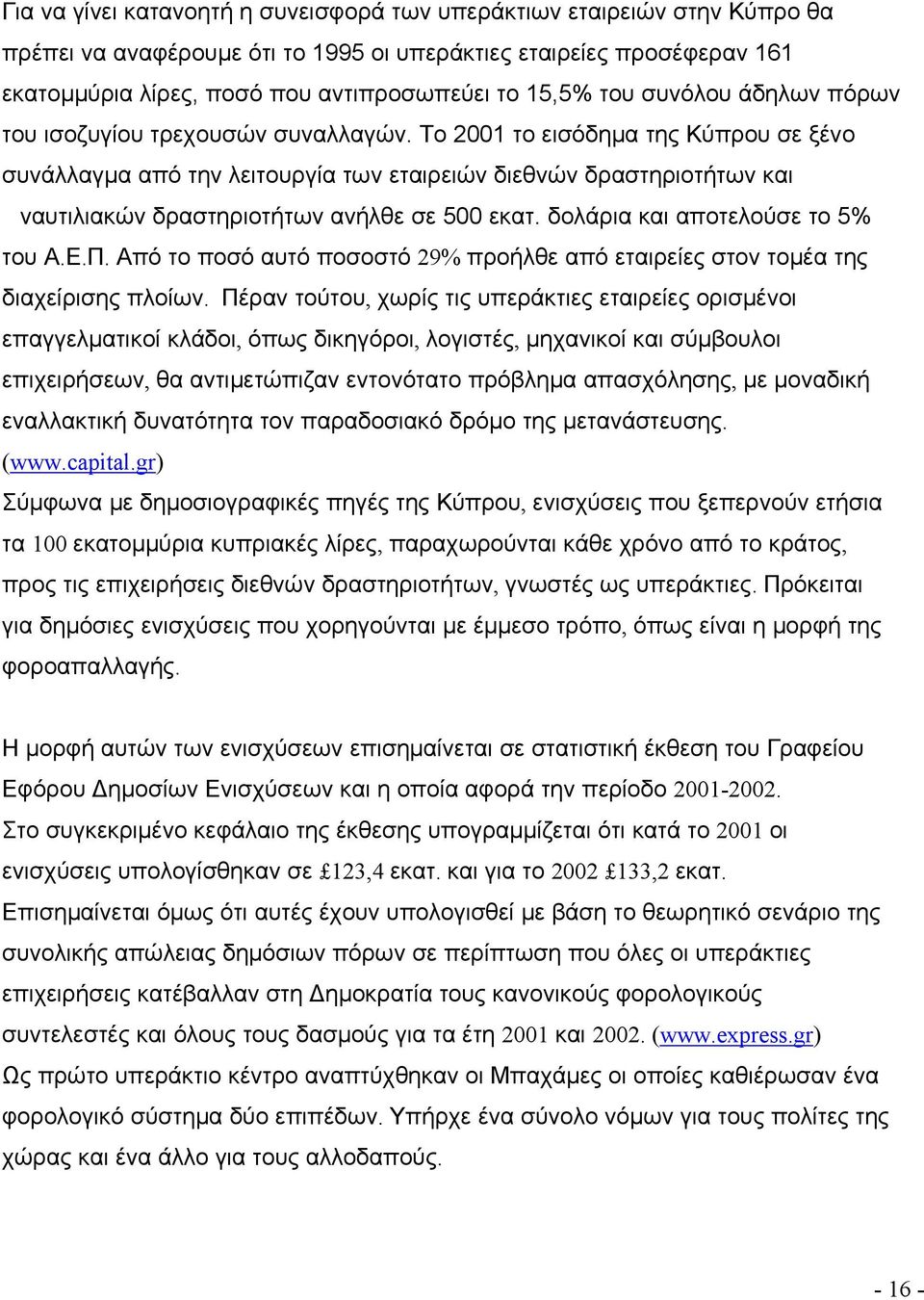 Για να γίνει κατανοητή η συνεισφορά των υπεράκτιων εταιρειών στην Κύπρο θα πρέπει να αναφέρουμε ότι το 1995 οι υπεράκτιες εταιρείες προσέφεραν 161 εκατομμύρια λίρες, ποσό που αντιπροσωπεύει το 15,5% του συνόλου άδηλων πόρων του ισοζυγίου τρεχουσών συναλλαγών. Το 2001 το εισόδημα της Κύπρου σε ξένο συνάλλαγμα από την λειτουργία των εταιρειών διεθνών δραστηριοτήτων και ναυτιλιακών δραστηριοτήτων ανήλθε σε 500 εκατ. δολάρια και αποτελούσε το 5% του Α.Ε.Π. Από το ποσό αυτό ποσοστό 29% προήλθε από εταιρείες στον τομέα της διαχείρισης πλοίων. Πέραν τούτου, χωρίς τις υπεράκτιες εταιρείες ορισμένοι επαγγελματικοί κλάδοι, όπως δικηγόροι, λογιστές, μηχανικοί και σύμβουλοι επιχειρήσεων, θα αντιμετώπιζαν εντονότατο πρόβλημα απασχόλησης, με μοναδική εναλλακτική δυνατότητα τον παραδοσιακό δρόμο της μετανάστευσης. (www.capital.gr)
Σύμφωνα με δημοσιογραφικές πηγές της Κύπρου, ενισχύσεις που ξεπερνούν ετήσια τα 100 εκατομμύρια κυπριακές λίρες, παραχωρούνται κάθε χρόνο από το κράτος, προς τις επιχειρήσεις διεθνών δραστηριοτήτων, γνωστές ως υπεράκτιες. Πρόκειται για δημόσιες ενισχύσεις που χορηγούνται με έμμεσο τρόπο, όπως είναι η μορφή της φοροαπαλλαγής.

Η μορφή αυτών των ενισχύσεων επισημαίνεται σε στατιστική έκθεση του Γραφείου Εφόρου Δημοσίων Ενισχύσεων και η οποία αφορά την περίοδο 2001-2002.
Στο συγκεκριμένο κεφάλαιο της έκθεσης υπογραμμίζεται ότι κατά το 2001 οι ενισχύσεις υπολογίσθηκαν σε £123,4 εκατ. και για το 2002 £133,2 εκατ.
Επισημαίνεται όμως ότι αυτές έχουν υπολογισθεί με βάση το θεωρητικό σενάριο της συνολικής απώλειας δημόσιων πόρων σε περίπτωση που όλες οι υπεράκτιες επιχειρήσεις κατέβαλλαν στη Δημοκρατία τους κανονικούς φορολογικούς συντελεστές και όλους τους δασμούς για τα έτη 2001 και 2002. (www.express.gr)
Ως πρώτο υπεράκτιο κέντρο αναπτύχθηκαν οι Μπαχάμες οι οποίες καθιέρωσαν ένα φορολογικό σύστημα δύο επιπέδων. Υπήρχε ένα σύνολο νόμων για τους πολίτες της χώρας και ένα άλλο για τους αλλοδαπούς.

- 16 -